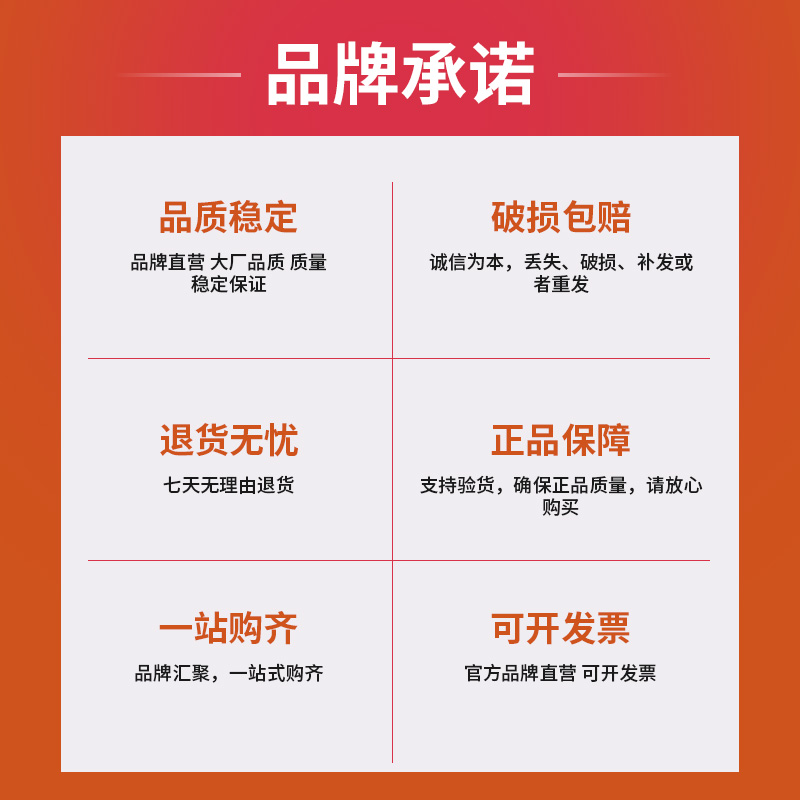 品牌承诺

品质稳定

品牌直营 大厂品质 质量稳定保证

破损包赔

诚信为本，丢失、破损、补发或者重发

退货无忧

七天无理由退货

正品保障

支持验货，确保正品质量，请放心购买

一站购齐

品牌汇聚，一站式购齐

可开发票

官方品牌直营 可开发票